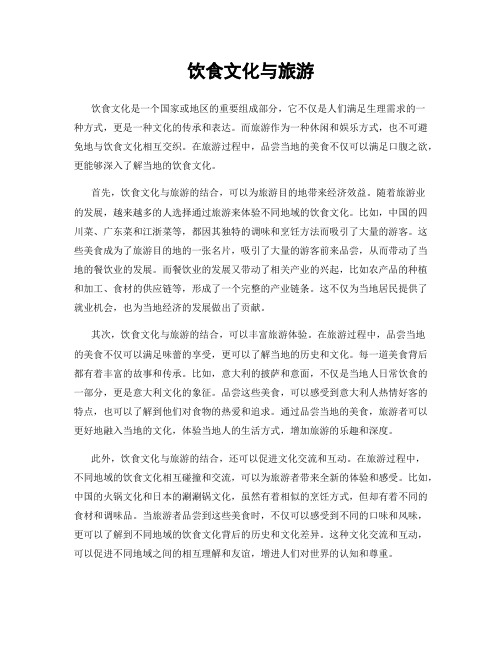 饮食文化与旅游

饮食文化是一个国家或地区的重要组成部分，它不仅是人们满足生理需求的一种方式，更是一种文化的传承和表达。而旅游作为一种休闲和娱乐方式，也不可避免地与饮食文化相互交织。在旅游过程中，品尝当地的美食不仅可以满足口腹之欲，更能够深入了解当地的饮食文化。

首先，饮食文化与旅游的结合，可以为旅游目的地带来经济效益。随着旅游业的发展，越来越多的人选择通过旅游来体验不同地域的饮食文化。比如，中国的四川菜、广东菜和江浙菜等，都因其独特的调味和烹饪方法而吸引了大量的游客。这些美食成为了旅游目的地的一张名片，吸引了大量的游客前来品尝，从而带动了当地的餐饮业的发展。而餐饮业的发展又带动了相关产业的兴起，比如农产品的种植和加工、食材的供应链等，形成了一个完整的产业链条。这不仅为当地居民提供了就业机会，也为当地经济的发展做出了贡献。

其次，饮食文化与旅游的结合，可以丰富旅游体验。在旅游过程中，品尝当地的美食不仅可以满足味蕾的享受，更可以了解当地的历史和文化。每一道美食背后都有着丰富的故事和传承。比如，意大利的披萨和意面，不仅是当地人日常饮食的一部分，更是意大利文化的象征。品尝这些美食，可以感受到意大利人热情好客的特点，也可以了解到他们对食物的热爱和追求。通过品尝当地的美食，旅游者可以更好地融入当地的文化，体验当地人的生活方式，增加旅游的乐趣和深度。

此外，饮食文化与旅游的结合，还可以促进文化交流和互动。在旅游过程中，不同地域的饮食文化相互碰撞和交流，可以为旅游者带来全新的体验和感受。比如，中国的火锅文化和日本的涮涮锅文化，虽然有着相似的烹饪方式，但却有着不同的食材和调味品。当旅游者品尝到这些美食时，不仅可以感受到不同的口味和风味，更可以了解到不同地域的饮食文化背后的历史和文化差异。这种文化交流和互动，可以促进不同地域之间的相互理解和友谊，增进人们对世界的认知和尊重。